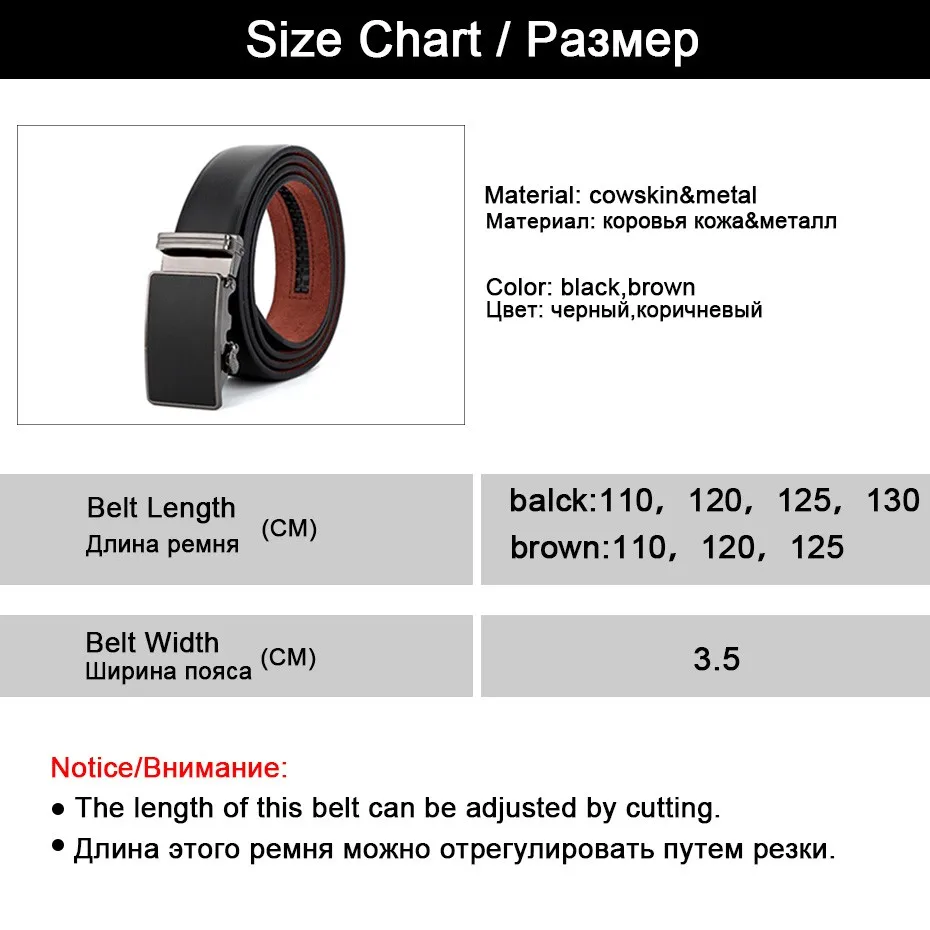 Size Chart / Размер

Material: cowskin&metal
Материал: коровья кожа&металл

Color: black,brown
Цвет: черный,коричневый

Belt Length
Длина ремня (CM)

balck:110, 120, 125, 130
brown:110, 120, 125

Belt Width
Ширина пояса (CM)

3.5

Notice/Внимание:
• The length of this belt can be adjusted by cutting.
• Длина этого ремня можно отрегулировать путем резки.